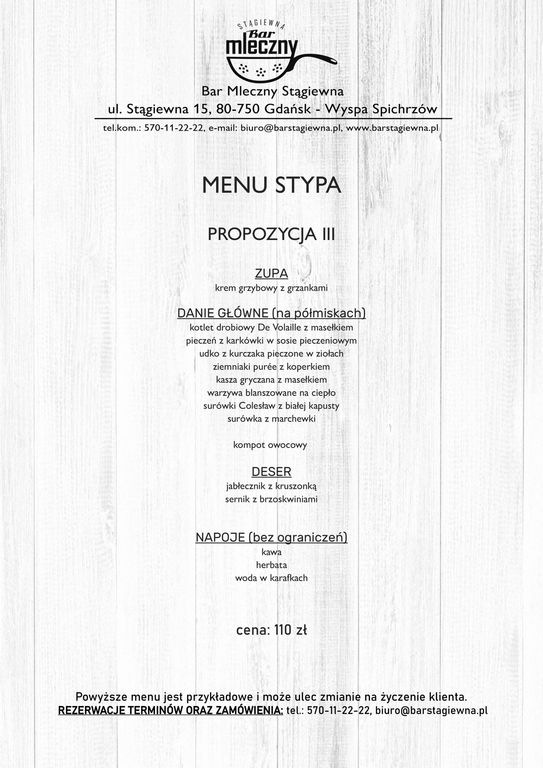 STĄGIEWNA
Bar
mleczny

Bar Mleczny Stągiewna
ul. Stągiewna 15, 80-750 Gdańsk - Wyspa Spichrzów
tel.kom.: 570-11-22-22, e-mail: biuro@barstagiewna.pl, www.barstagiewna.pl

MENU STYPA

PROPOZYCJA III

ZUPA
krem grzybowy z grzankami

DANIE GŁÓWNE (na półmiskach)
kotlet drobiowy De Volaille z masełkiem
pieczeń z karkówki w sosie pieczeniowym
udko z kurczaka pieczone w ziołach
ziemniaki purée z koperkiem
kasza gryczana z masełkiem
warzywa blanszowane na ciepło
surówki Colesław z białej kapusty
surówka z marchewki

kompot owocowy

DESER
jabłecznik z kruszonką
sernik z brzoskwiniami

NAPOJE (bez ograniczeń)
kawa
herbata
woda w karafkach

cena: 110 zł

Powyższe menu jest przykładowe i może ulec zmianie na życzenie klienta.
REZERWACJE TERMINÓW ORAZ ZAMÓWIENIA: tel.: 570-11-22-22, biuro@barstagiewna.pl